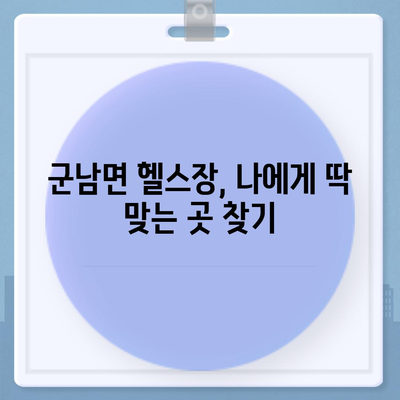 군남면 헬스장, 나에게 딱 맞는 곳 찾기